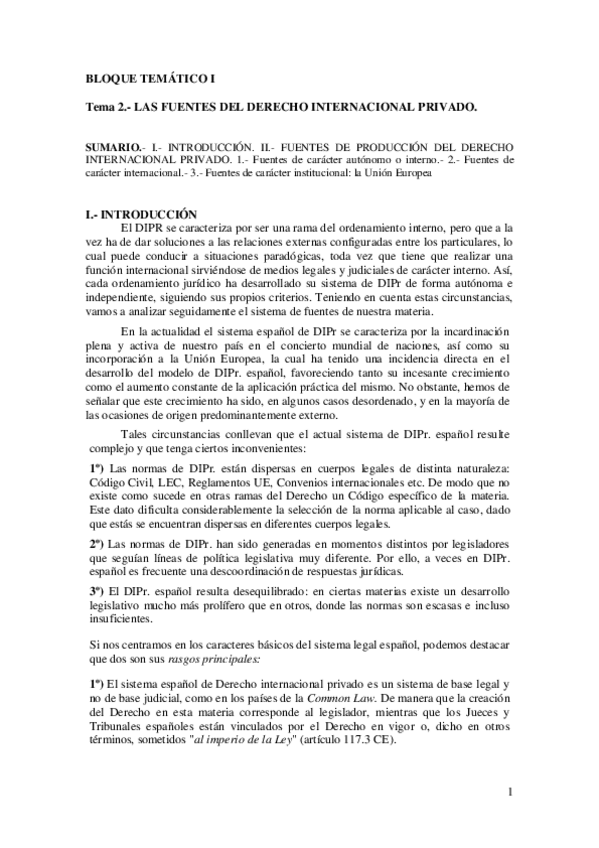 BLOQUE TEMÁTICO I

Tema 2.- LAS FUENTES DEL DERECHO INTERNACIONAL PRIVADO.

SUMARIO.- I.- INTRODUCCIÓN. II.- FUENTES DE PRODUCCIÓN DEL DERECHO INTERNACIONAL PRIVADO. 1.- Fuentes de carácter autónomo o interno.- 2.- Fuentes de carácter internacional.- 3.- Fuentes de carácter institucional: la Unión Europea

I.- INTRODUCCIÓN

El DIPR se caracteriza por ser una rama del ordenamiento interno, pero que a la vez ha de dar soluciones a las relaciones externas configuradas entre los particulares, lo cual puede conducir a situaciones paradógicas, toda vez que tiene que realizar una función internacional sirviéndose de medios legales y judiciales de carácter interno. Así, cada ordenamiento jurídico ha desarrollado su sistema de DIPr de forma autónoma e independiente, siguiendo sus propios criterios. Teniendo en cuenta estas circunstancias, vamos a analizar seguidamente el sistema de fuentes de nuestra materia.

En la actualidad el sistema español de DIPr se caracteriza por la incardinación plena y activa de nuestro país en el concierto mundial de naciones, así como su incorporación a la Unión Europea, la cual ha tenido una incidencia directa en el desarrollo del modelo de DIPr. español, favoreciendo tanto su incesante crecimiento como el aumento constante de la aplicación práctica del mismo. No obstante, hemos de señalar que este crecimiento ha sido, en algunos casos desordenado, y en la mayoría de las ocasiones de origen predominantemente externo.

Tales circunstancias conllevan que el actual sistema de DIPr. español resulte complejo y que tenga ciertos inconvenientes:

1º) Las normas de DIPr. están dispersas en cuerpos legales de distinta naturaleza: Código Civil, LEC, Reglamentos UE, Convenios internacionales etc. De modo que no existe como sucede en otras ramas del Derecho un Código específico de la materia. Este dato dificulta considerablemente la selección de la norma aplicable al caso, dado que estás se encuentran dispersas en diferentes cuerpos legales.

2º) Las normas de DIPr. han sido generadas en momentos distintos por legisladores que seguían líneas de política legislativa muy diferente. Por ello, a veces en DIPr. español es frecuente una descoordinación de respuestas jurídicas.

3º) El DIPr. español resulta desequilibrado: en ciertas materias existe un desarrollo legislativo mucho más prolífero que en otros, donde las normas son escasas e incluso insuficientes.

Si nos centramos en los caracteres básicos del sistema legal español, podemos destacar que dos son sus rasgos principales:

1º) El sistema español de Derecho internacional privado es un sistema de base legal y no de base judicial, como en los países de la Common Law. De manera que la creación del Derecho en esta materia corresponde al legislador, mientras que los Jueces y Tribunales españoles están vinculados por el Derecho en vigor o, dicho en otros términos, sometidos "al imperio de la Ley" (artículo 117.3 CE).

1